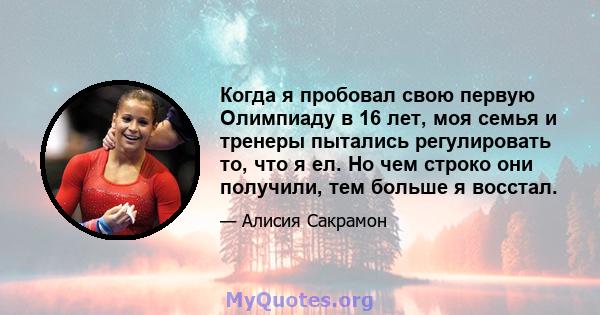 Когда я пробовал свою первую Олимпиаду в 16 лет, моя семья и тренеры пытались регулировать то, что я ел. Но чем строко они получили, тем больше я восстал.

— Алисия Сакрамон

MyQuotes.org